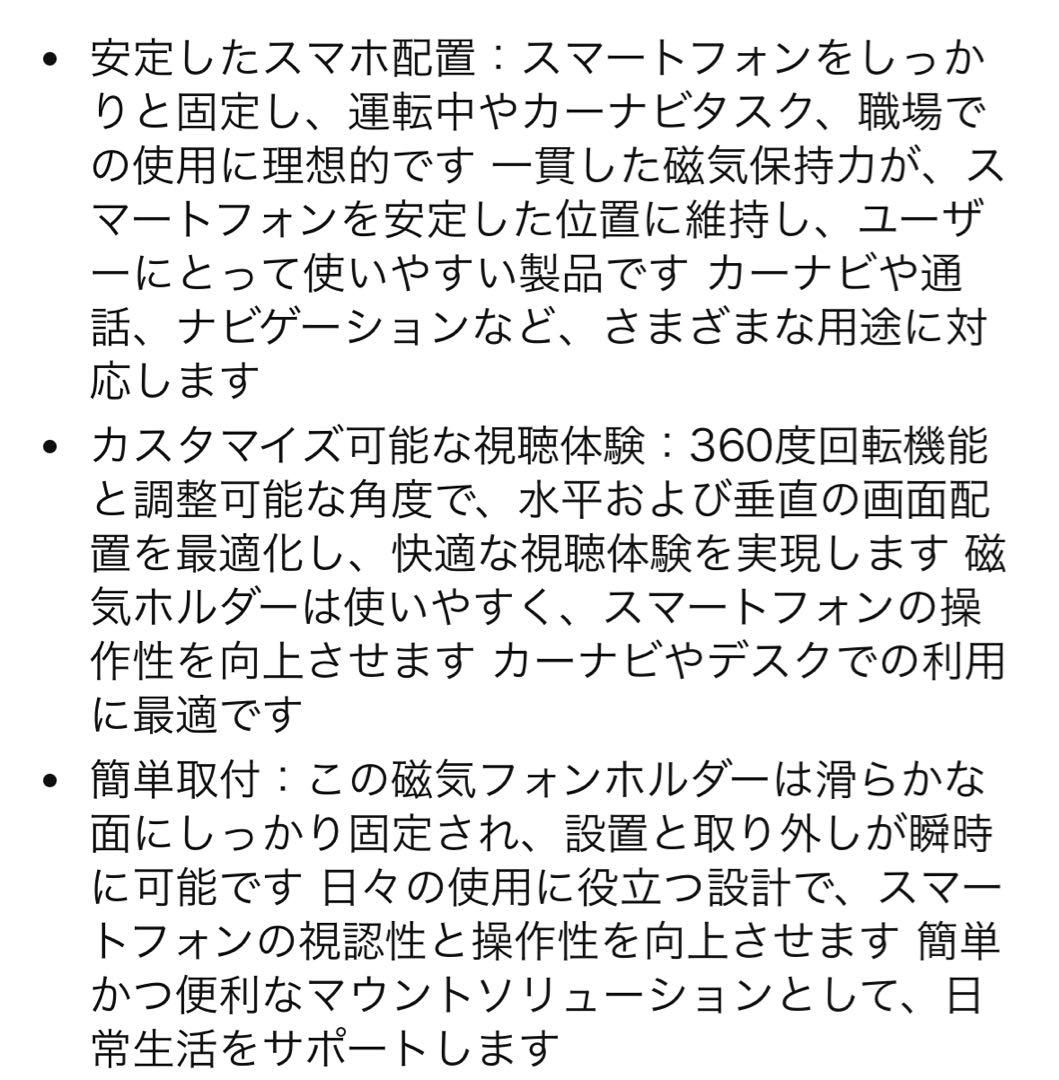 • 安定したスマホ配置：スマートフォンをしっかりと固定し、運転中やカーナビタスク、職場での使用に理想的です 一貫した磁気保持力が、スマートフォンを安定した位置に維持し、ユーザーにとって使いやすい製品です カーナビや通話、ナビゲーションなど、さまざまな用途に対応します

• カスタマイズ可能な視聴体験：360度回転機能と調整可能な角度で、水平および垂直の画面配置を最適化し、快適な視聴体験を実現します 磁気ホルダーは使いやすく、スマートフォンの操作性を向上させます カーナビやデスクでの利用に最適です

• 簡単取付：この磁気フォンホルダーは滑らかな面にしっかり固定され、設置と取り外しが瞬時に可能です 日々の使用に役立つ設計で、スマートフォンの視認性と操作性を向上させます 簡単かつ便利なマウントソリューションとして、日常生活をサポートします